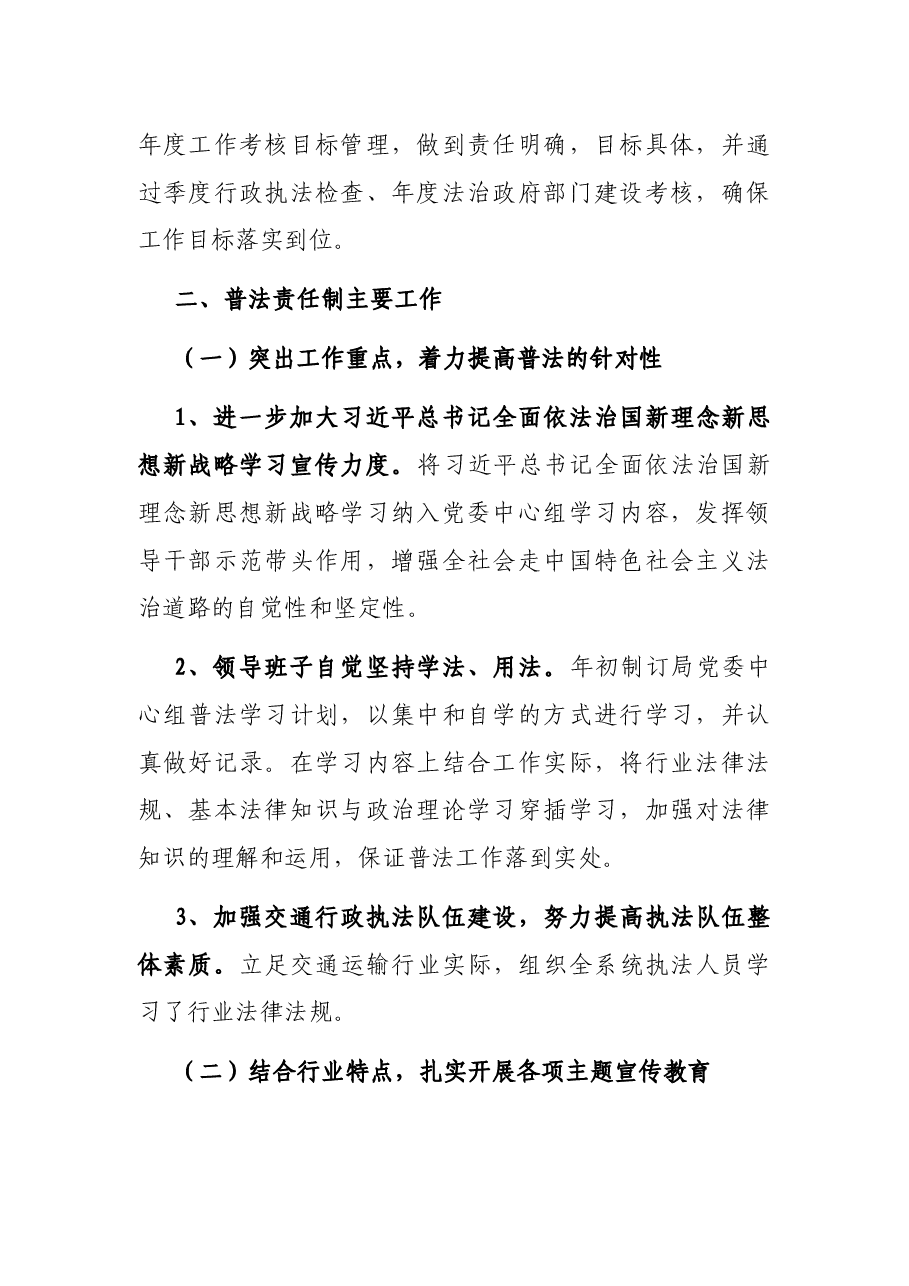 年度工作考核目标管理，做到责任明确，目标具体，并通过季度行政执法检查、年度法治政府部门建设考核，确保工作目标落实到位。

二、普法责任制主要工作

（一）突出工作重点，着力提高普法的针对性

1、进一步加大习近平总书记全面依法治国新理念新思想新战略学习宣传力度。将习近平总书记全面依法治国新理念新思想新战略学习纳入党委中心组学习内容，发挥领导干部示范带头作用，增强全社会走中国特色社会主义法治道路的自觉性和坚定性。

2、领导班子自觉坚持学法、用法。年初制订局党委中心组普法学习计划，以集中和自学的方式进行学习，并认真做好记录。在学习内容上结合工作实际，将行业法律法规、基本法律知识与政治理论学习穿插学习，加强对法律知识的理解和运用，保证普法工作落到实处。

3、加强交通行政执法队伍建设，努力提高执法队伍整体素质。立足交通运输行业实际，组织全系统执法人员学习了行业法律法规。

（二）结合行业特点，扎实开展各项主题宣传教育